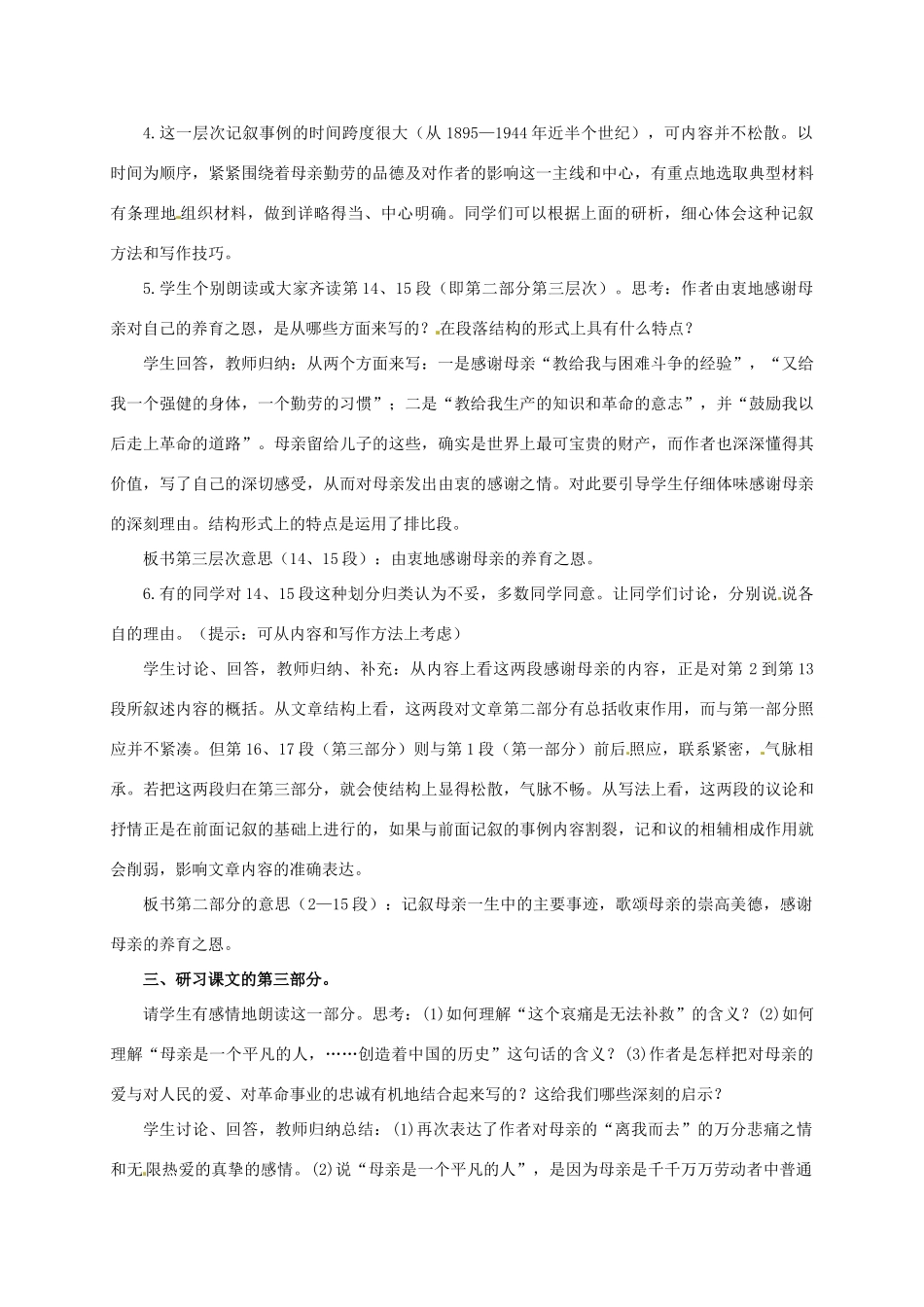 4.这一层次记叙事例的时间跨度很大（从 1895—1944 年近半个世纪），可内容并不松散。以时间为顺序，紧紧围绕着母亲勤劳的品德及对作者的影响这一主线和中心，有重点地选取典型材料有条理地组织材料，做到详略得当、中心明确。同学们可以根据上面的研析，细心体会这种记叙方法和写作技巧。

5.学生个别朗读或大家齐读第 14、15 段（即第二部分第三层次）。思考：作者由衷地感谢母亲对自己的养育之恩，是从哪些方面来写的？在段落结构的形式上具有什么特点？

学生回答，教师归纳：从两个方面来写：一是感谢母亲“教给我与困难斗争的经验”，“又给我一个强健的身体，一个勤劳的习惯”；二是“教给我生产的知识和革命的意志”，并“鼓励我以后走上革命的道路”。母亲留给儿子的这些，确实是世界上最可宝贵的财产，而作者也深深懂得其价值，写了自己的深切感受，从而对母亲发出由衷的感谢之情。对此要引导学生仔细体味感谢母亲的深刻理由。结构形式上的特点是运用了排比段。

板书第三层次意思（14、15 段）：由衷地感谢母亲的养育之恩。

6.有的同学对 14、15 段这种划分归类认为不妥，多数同学同意。让同学们讨论，分别说说各自的理由。（提示：可从内容和写作方法上考虑）

学生讨论、回答，教师归纳、补充：从内容上看这两段感谢母亲的内容，正是对第 2 到第 13 段所叙述内容的概括。从文章结构上看，这两段对文章第二部分有总括收束作用，而与第一部分照应并不紧凑。但第 16、17 段（第三部分）则与第 1 段（第一部分）前后照应，联系紧密，气脉相承。若把这两段归在第三部分，就会使结构上显得松散，气脉不畅。从写法上看，这两段的议论和抒情正是在前面记叙的基础上进行的，如果与前面记叙的事例内容割裂，记和议的相辅相成作用就会削弱，影响文章内容的准确表达。

板书第二部分的意思（2—15 段）：记叙母亲一生中的主要事迹，歌颂母亲的崇高美德，感谢母亲的养育之恩。

三、研习课文的第三部分。

请学生有感情地朗读这一部分。思考：(1)如何理解“这个哀痛是无法补救”的含义？(2)如何理解“母亲是一个平凡的人，……创造着中国的历史”这句话的含义？(3)作者是怎样把对母亲的爱与对人民的爱、对革命事业的忠诚有机地结合起来写的？这给我们哪些深刻的启示？

学生讨论、回答，教师归纳总结：(1)再次表达了作者对母亲的“离我而去”的万分悲痛之情和无限热爱的真挚的感情。(2)说“母亲是一个平凡的人”，是因为母亲是千千万万劳动者中普通